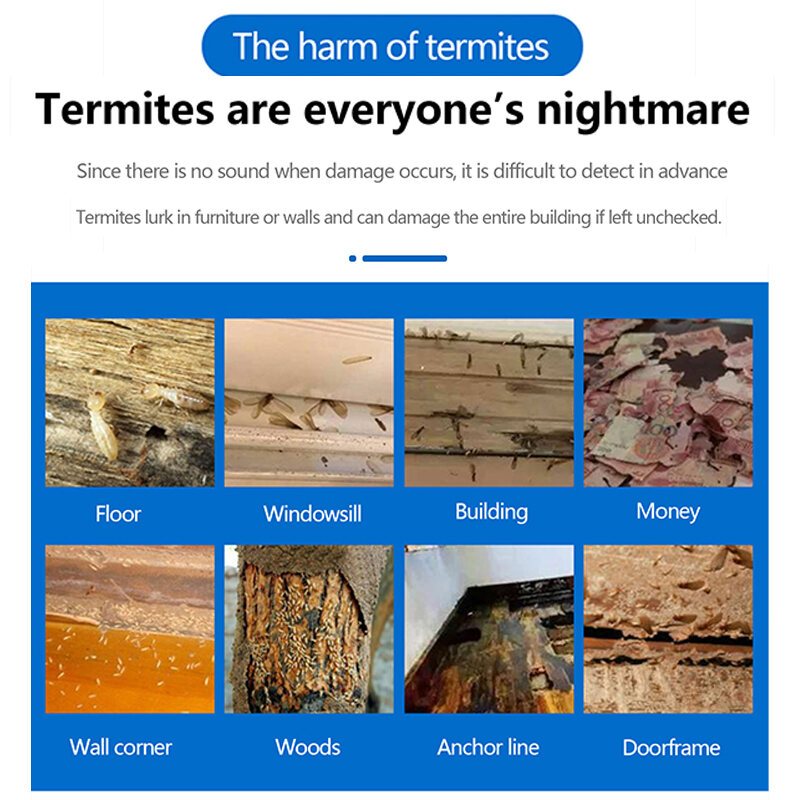 The harm of termites

Termites are everyone's nightmare

Since there is no sound when damage occurs, it is difficult to detect in advance

Termites lurk in furniture or walls and can damage the entire building if left unchecked.

Floor

Windowsill

Building

Money

Wall corner

Woods

Anchor line

Doorframe